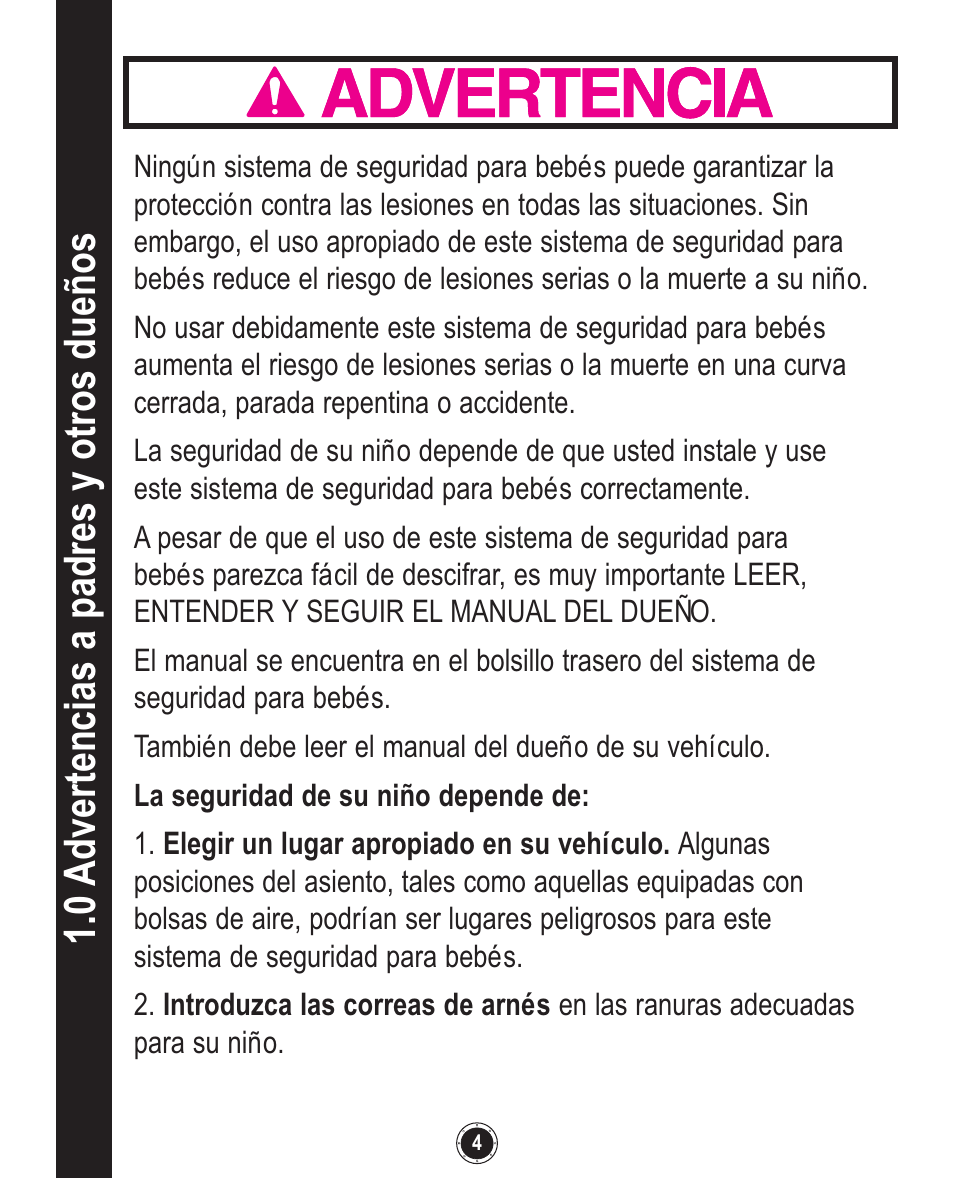 1.0 Advertencias a padres y otros dueños

ADVERTENCIA

Ningún sistema de seguridad para bebés puede garantizar la protección contra las lesiones en todas las situaciones. Sin embargo, el uso apropiado de este sistema de seguridad para bebés reduce el riesgo de lesiones serias o la muerte a su niño.

No usar debidamente este sistema de seguridad para bebés aumenta el riesgo de lesiones serias o la muerte en una curva cerrada, parada repentina o accidente.

La seguridad de su niño depende de que usted instale y use este sistema de seguridad para bebés correctamente.

A pesar de que el uso de este sistema de seguridad para bebés parezca fácil de descifrar, es muy importante LEER, ENTENDER Y SEGUIR EL MANUAL DEL DUEÑO.

El manual se encuentra en el bolsillo trasero del sistema de seguridad para bebés.

También debe leer el manual del dueño de su vehículo.

La seguridad de su niño depende de:

1. Elegir un lugar apropiado en su vehículo. Algunas posiciones del asiento, tales como aquellas equipadas con bolsas de aire, podrían ser lugares peligrosos para este sistema de seguridad para bebés.

2. Introduzca las correas de arnés en las ranuras adecuadas para su niño.

4